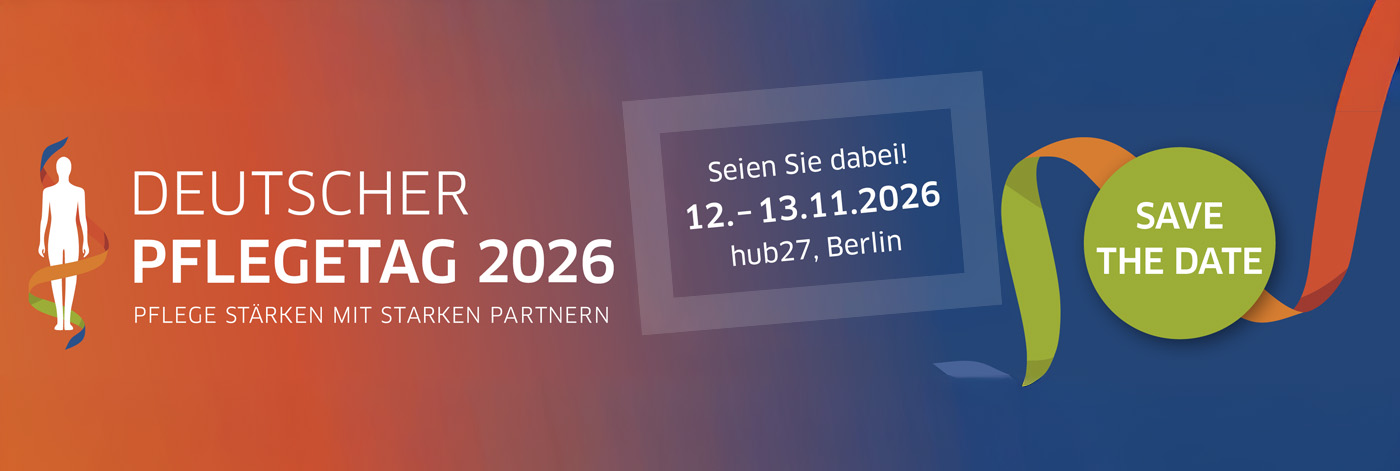 DEUTSCHER
PFLEGETAG 2026
PFLEGE STÄRKEN MIT STARKEN PARTNERN

Seien Sie dabei!
12.– 13.11.2026
hub27, Berlin

SAVE
THE DATE